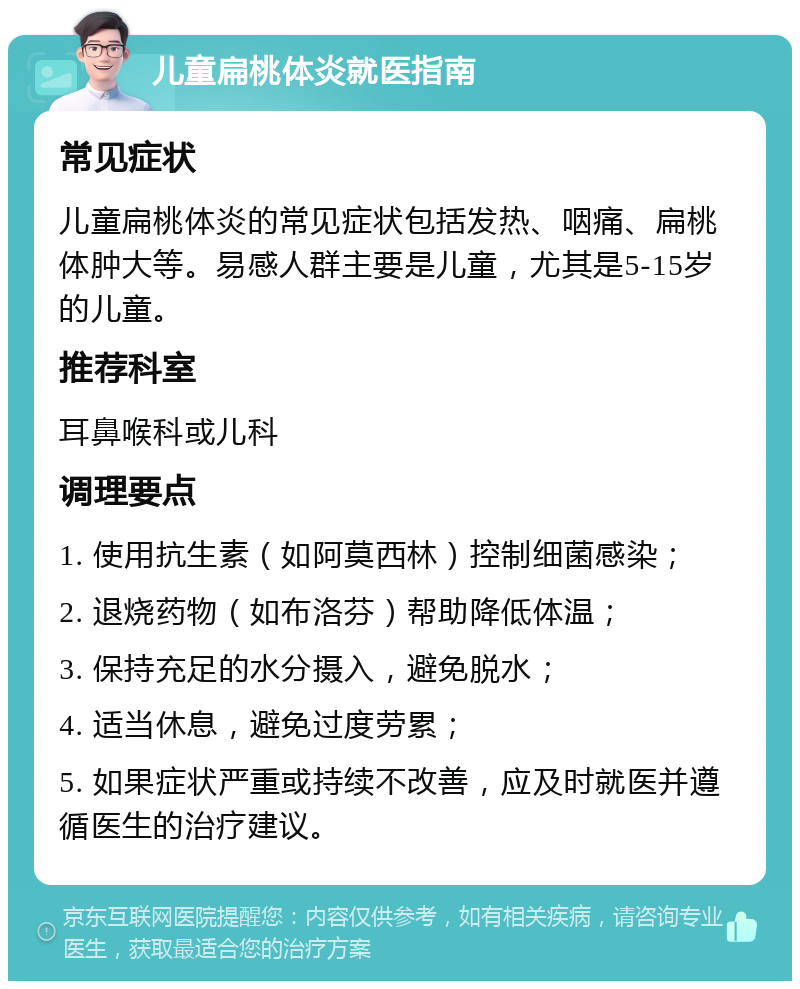 儿童扁桃体炎就医指南

常见症状

儿童扁桃体炎的常见症状包括发热、咽痛、扁桃体肿大等。易感人群主要是儿童，尤其是5-15岁的儿童。

推荐科室

耳鼻喉科或儿科

调理要点

1. 使用抗生素（如阿莫西林）控制细菌感染；

2. 退烧药物（如布洛芬）帮助降低体温；

3. 保持充足的水分摄入，避免脱水；

4. 适当休息，避免过度劳累；

5. 如果症状严重或持续不改善，应及时就医并遵循医生的治疗建议。

京东互联网医院提醒您：内容仅供参考，如有相关疾病，请咨询专业医生，获取最适合您的治疗方案